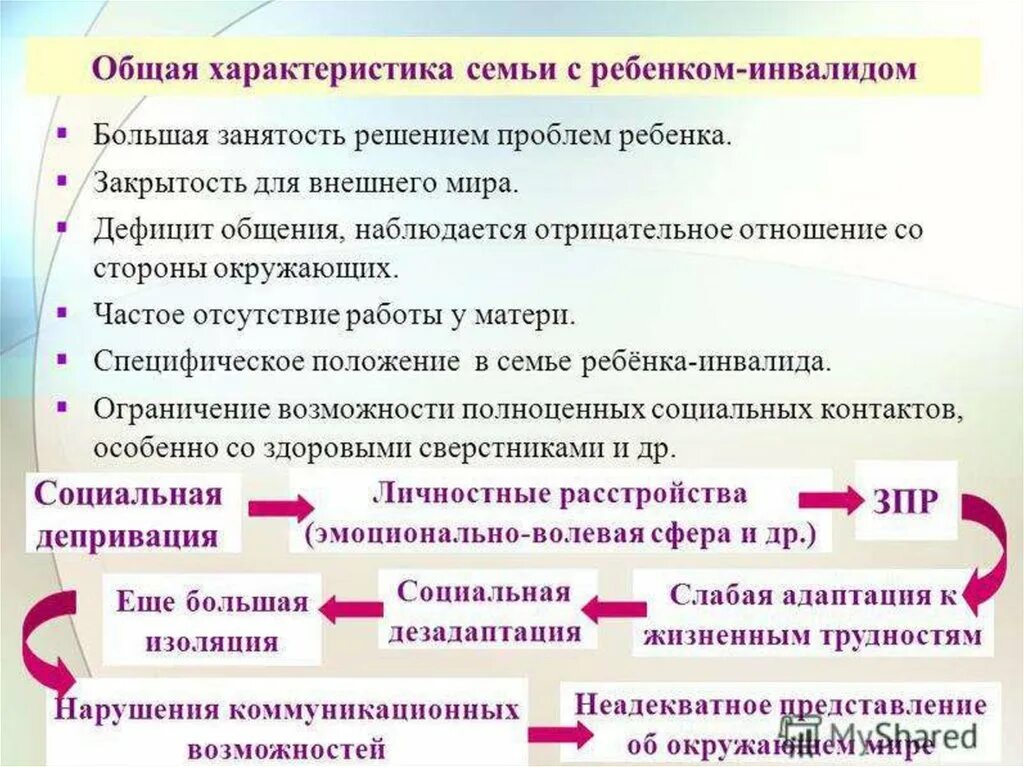 Общая характеристика семьи с ребенком-инвалидом

▪ Большая занятость решением проблем ребенка.
▪ Закрытость для внешнего мира.
▪ Дефицит общения, наблюдается отрицательное отношение со стороны окружающих.
▪ Частое отсутствие работы у матери.
▪ Специфическое положение в семье ребёнка-инвалида.
▪ Ограничение возможности полноценных социальных контактов, особенно со здоровыми сверстниками и др.

Социальная депривация

Личностные расстройства (эмоционально-волевая сфера и др.)

ЗПР

Слабая адаптация к жизненным трудностям

Социальная дезадаптация

Еще большая изоляция

Нарушения коммуникационных возможностей

Неадекватное представление об окружающем мире

MyShared